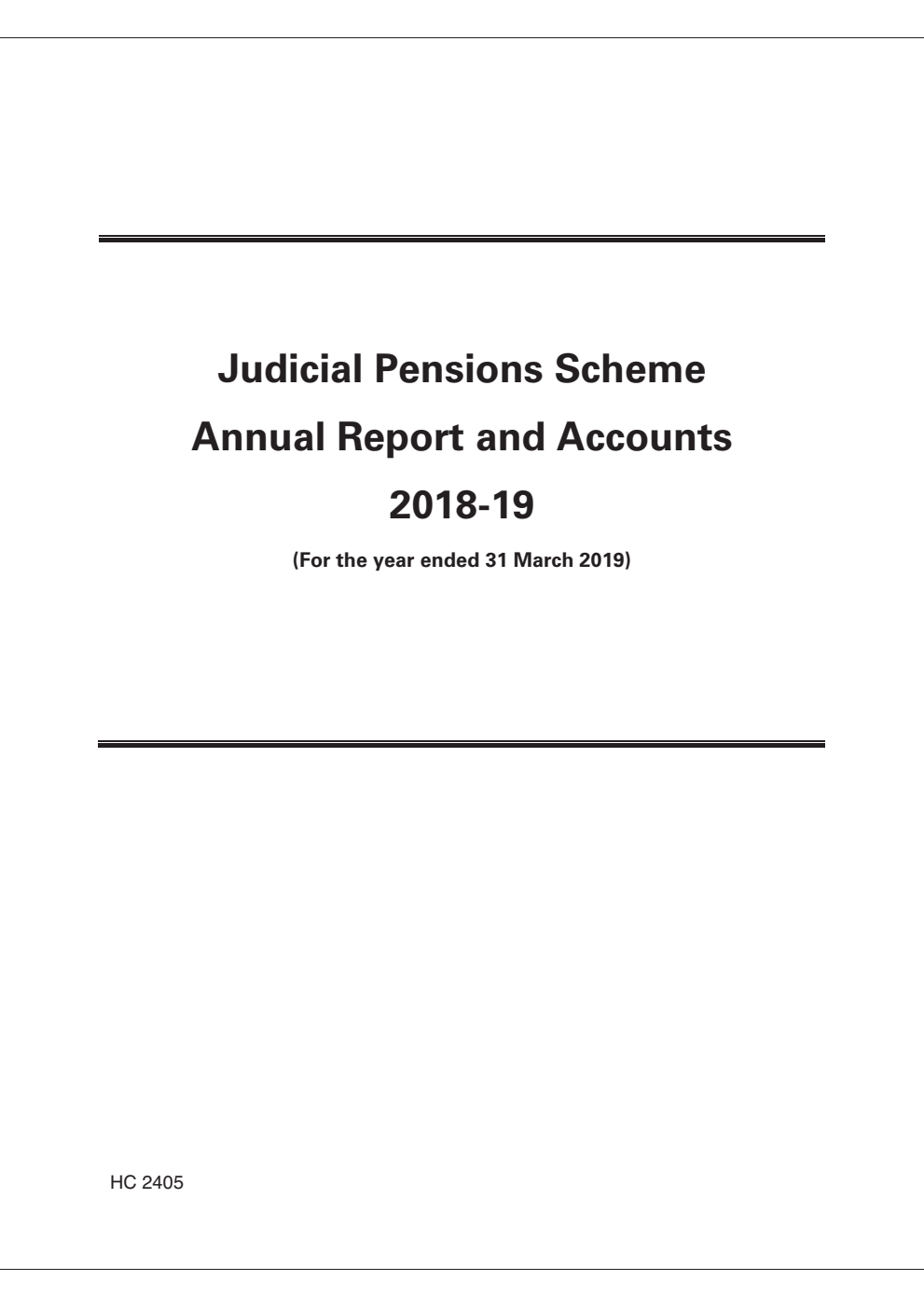 Judicial Pensions Scheme

Annual Report and Accounts

2018-19

(For the year ended 31 March 2019)

HC 2405